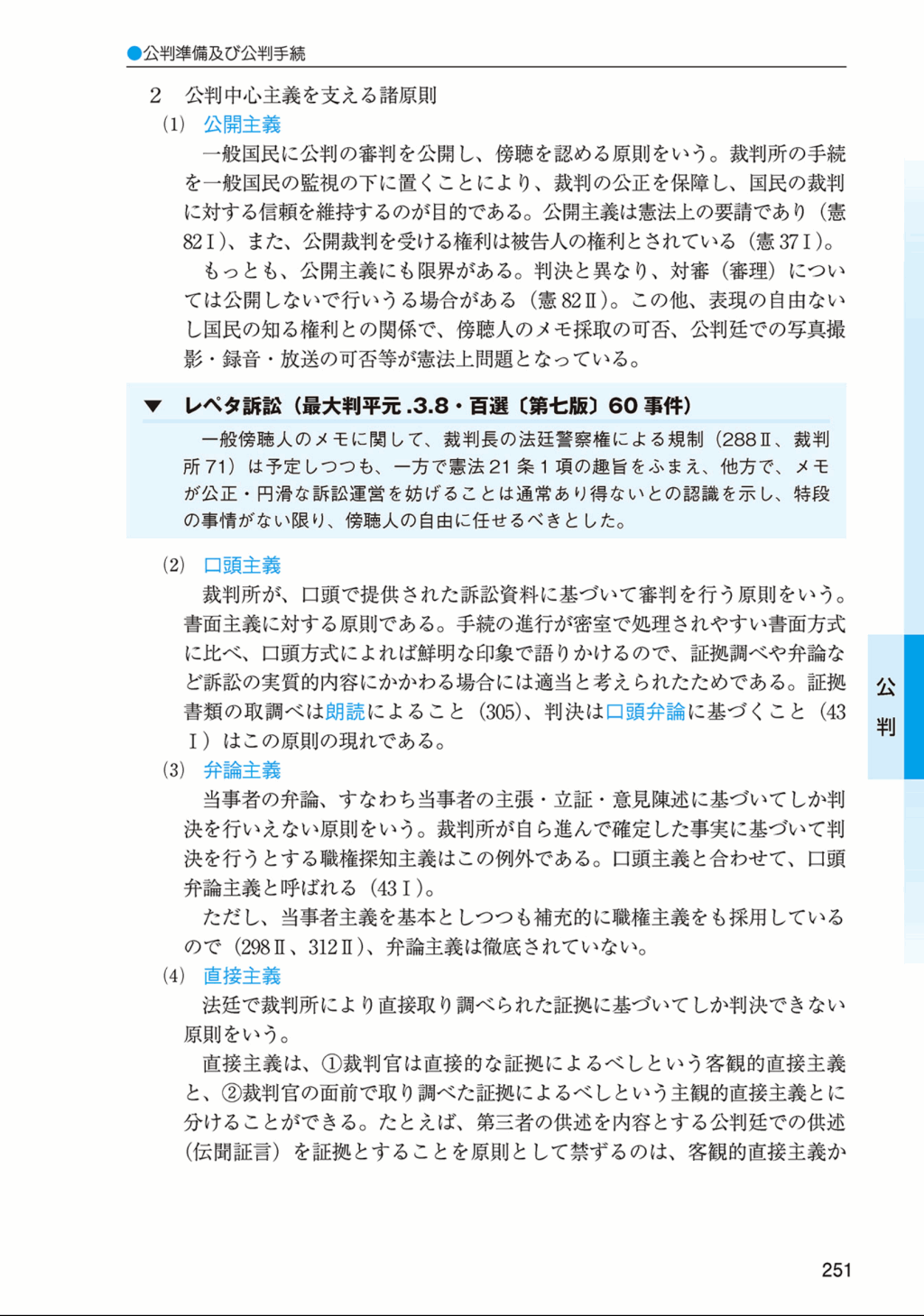 ●公判準備及び公判手続

2　公判中心主義を支える諸原則

(1)　公開主義

一般国民に公判の審判を公開し、傍聴を認める原則をいう。裁判所の手続を一般国民の監視の下に置くことにより、裁判の公正を保障し、国民の裁判に対する信頼を維持するのが目的である。公開主義は憲法上の要請であり（憲82Ⅰ)、また、公開裁判を受ける権利は被告人の権利とされている（憲37Ⅰ)。

もっとも、公開主義にも限界がある。判決と異なり、対審（審理）については公開しないで行いうる場合がある（憲82Ⅱ)。この他、表現の自由ないし国民の知る権利との関係で、傍聴人のメモ採取の可否、公判廷での写真撮影・録音・放送の可否等が憲法上問題となっている。

▼　レペタ訴訟（最大判平元.3.8・百選〔第七版〕60事件）

一般傍聴人のメモに関して、裁判長の法廷警察権による規制（288Ⅱ、裁判所71）は予定しつつも、一方で憲法21条1項の趣旨をふまえ、他方で、メモが公正・円滑な訴訟運営を妨げることは通常あり得ないとの認識を示し、特段の事情がない限り、傍聴人の自由に任せるべきとした。

(2)　口頭主義

裁判所が、口頭で提供された訴訟資料に基づいて審判を行う原則をいう。書面主義に対する原則である。手続の進行が密室で処理されやすい書面方式に比べ、口頭方式によれば鮮明な印象で語りかけるので、証拠調べや弁論など訴訟の実質的内容にかかわる場合には適当と考えられたためである。証拠書類の取調べは朗読によること（305)、判決は口頭弁論に基づくこと（43Ⅰ）はこの原則の現れである。

(3)　弁論主義

当事者の弁論、すなわち当事者の主張・立証・意見陳述に基づいてしか判決を行いえない原則をいう。裁判所が自ら進んで確定した事実に基づいて判決を行うとする職権探知主義はこの例外である。口頭主義と合わせて、口頭弁論主義と呼ばれる（43Ⅰ)。

ただし、当事者主義を基本としつつも補充的に職権主義をも採用しているので（298Ⅱ、312Ⅱ)、弁論主義は徹底されていない。

(4)　直接主義

法廷で裁判所により直接取り調べられた証拠に基づいてしか判決できない原則をいう。

直接主義は、①裁判官は直接的な証拠によるべしという客観的直接主義と、②裁判官の面前で取り調べた証拠によるべしという主観的直接主義とに分けることができる。たとえば、第三者の供述を内容とする公判廷での供述（伝聞証言）を証拠とすることを原則として禁ずるのは、客観的直接主義か

公判

251